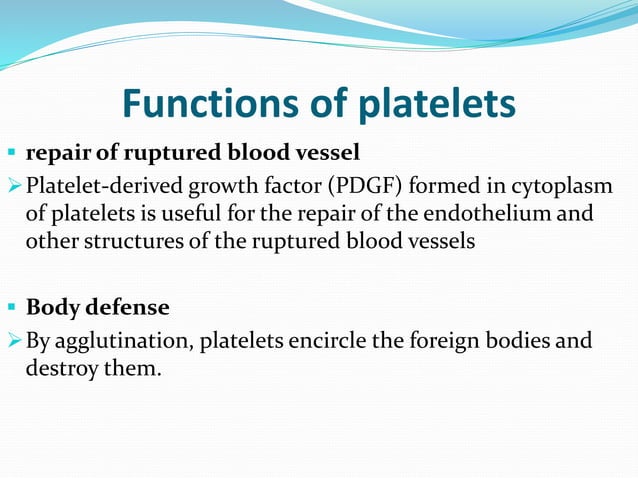 Functions of platelets

▪ repair of ruptured blood vessel

➢ Platelet-derived growth factor (PDGF) formed in cytoplasm of platelets is useful for the repair of the endothelium and other structures of the ruptured blood vessels

▪ Body defense

➢ By agglutination, platelets encircle the foreign bodies and destroy them.